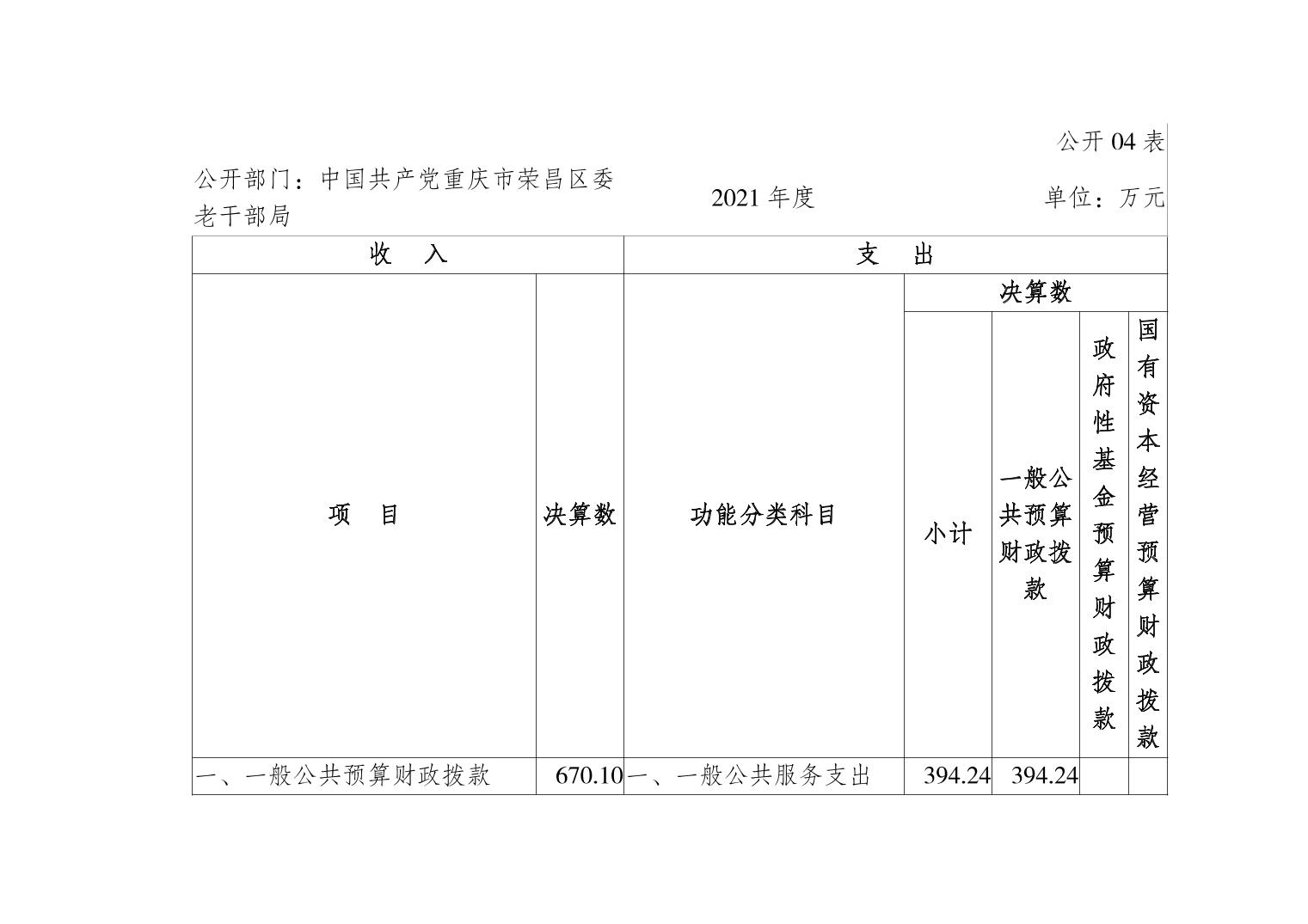 公开 04 表

公开部门：中国共产党重庆市荣昌区委老干部局

2021 年度

单位：万元

| 收　入 | | 支　出 | | | | |
|---|---|---|---|---|---|---|
| 项　目 | 决算数 | 功能分类科目 | 决算数 | | | |
| | | | 小计 | 一般公共预算财政拨款 | 政府性基金预算财政拨款 | 国有资本经营预算财政拨款 |
| 一、一般公共预算财政拨款 | 670.10 | 一、一般公共服务支出 | 394.24 | 394.24 | | |